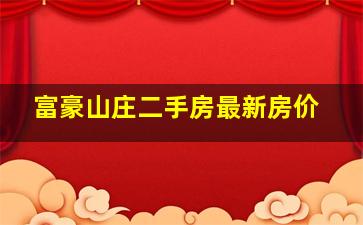 富豪山庄二手房最新房价